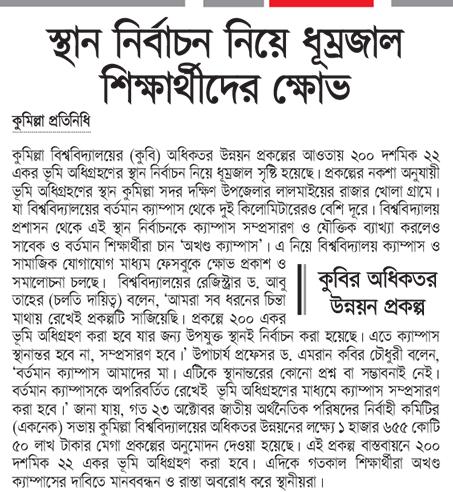 স্থান নির্বাচন নিয়ে ধূম্রজাল শিক্ষার্থীদের ক্ষোভ

কুমিল্লা প্রতিনিধি

কুমিল্লা বিশ্ববিদ্যালয়ের (কুবি) অধিকতর উন্নয়ন প্রকল্পের আওতায় ২০০ দশমিক ২২ একর ভূমি অধিগ্রহণের স্থান নির্বাচন নিয়ে ধূম্রজাল সৃষ্টি হয়েছে। প্রকল্পের নকশা অনুযায়ী ভূমি অধিগ্রহণের স্থান কুমিল্লা সদর দক্ষিণ উপজেলার লালমাইয়ের রাজার খোলা গ্রামে। যা বিশ্ববিদ্যালয়ের বর্তমান ক্যাম্পাস থেকে দুই কিলোমিটারেরও বেশি দূরে। বিশ্ববিদ্যালয় প্রশাসন থেকে এই স্থান নির্বাচনকে ক্যাম্পাস সম্প্রসারণ ও যৌক্তিক ব্যাখ্যা করলেও সাবেক ও বর্তমান শিক্ষার্থীরা চান 'অখণ্ড ক্যাম্পাস'। এ নিয়ে বিশ্ববিদ্যালয় ক্যাম্পাস ও সামাজিক যোগাযোগ মাধ্যম ফেসবুকে ক্ষোভ প্রকাশ ও সমালোচনা চলছে। বিশ্ববিদ্যালয়ের রেজিস্ট্রার ড. আবু তাহের (চলতি দায়িত্ব) বলেন, 'আমরা সব ধরনের চিন্তা মাথায় রেখেই প্রকল্পটি সাজিয়েছি। প্রকল্পে ২০০ একর ভূমি অধিগ্রহণ করা হবে যার জন্য উপযুক্ত স্থানই নির্বাচন করা হয়েছে। এতে ক্যাম্পাস স্থানান্তর হবে না, সম্প্রসারণ হবে।' উপাচার্য প্রফেসর ড. এমরান কবির চৌধুরী বলেন, 'বর্তমান ক্যাম্পাস আমাদের মা। এটিকে স্থানান্তরের কোনো প্রশ্ন বা সম্ভাবনাই নেই। বর্তমান ক্যাম্পাসকে অপরিবর্তিত রেখেই ভূমি অধিগ্রহণের মাধ্যমে ক্যাম্পাস সম্প্রসারণ করা হবে।' জানা যায়, গত ২৩ অক্টোবর জাতীয় অর্থনৈতিক পরিষদের নির্বাহী কমিটির (একনেক) সভায় কুমিল্লা বিশ্ববিদ্যালয়ের অধিকতর উন্নয়নের লক্ষ্যে ১ হাজার ৬৫৫ কোটি ৫০ লাখ টাকার মেগা প্রকল্পের অনুমোদন দেওয়া হয়েছে। এই প্রকল্প বাস্তবায়নে ২০০ দশমিক ২২ একর ভূমি অধিগ্রহণ করা হবে। এদিকে গতকাল শিক্ষার্থীরা অখণ্ড ক্যাম্পাসের দাবিতে মানববন্ধন ও রাস্তা অবরোধ করে স্থানীয়রা।

কুবির অধিকতর উন্নয়ন প্রকল্প